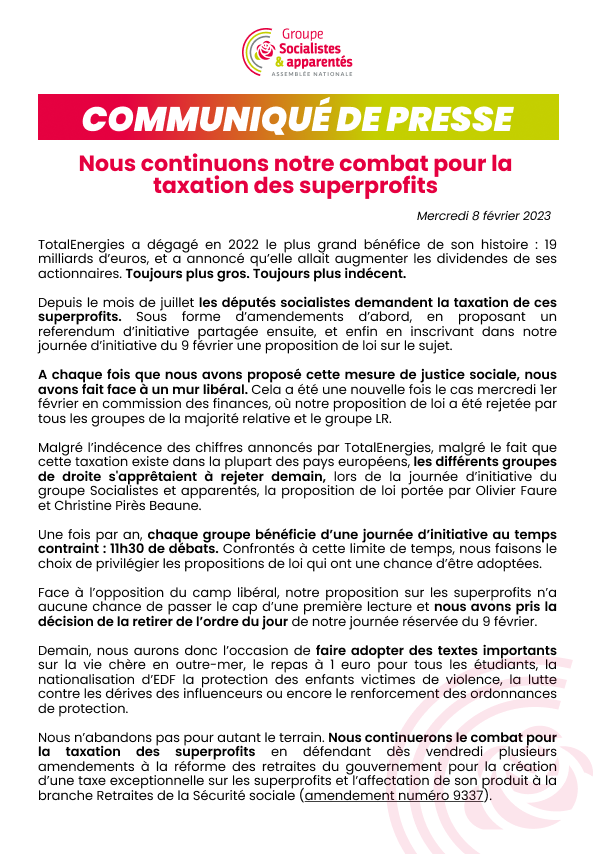 Groupe
Socialistes
& apparentés
ASSEMBLÉE NATIONALE

COMMUNIQUÉ DE PRESSE

Nous continuons notre combat pour la taxation des superprofits

Mercredi 8 février 2023

TotalEnergies a dégagé en 2022 le plus grand bénéfice de son histoire : 19 milliards d'euros, et a annoncé qu'elle allait augmenter les dividendes de ses actionnaires. Toujours plus gros. Toujours plus indécent.

Depuis le mois de juillet les députés socialistes demandent la taxation de ces superprofits. Sous forme d'amendements d'abord, en proposant un referendum d'initiative partagée ensuite, et enfin en inscrivant dans notre journée d'initiative du 9 février une proposition de loi sur le sujet.

A chaque fois que nous avons proposé cette mesure de justice sociale, nous avons fait face à un mur libéral. Cela a été une nouvelle fois le cas mercredi 1er février en commission des finances, où notre proposition de loi a été rejetée par tous les groupes de la majorité relative et le groupe LR.

Malgré l'indécence des chiffres annoncés par TotalEnergies, malgré le fait que cette taxation existe dans la plupart des pays européens, les différents groupes de droite s'apprêtaient à rejeter demain, lors de la journée d'initiative du groupe Socialistes et apparentés, la proposition de loi portée par Olivier Faure et Christine Pirès Beaune.

Une fois par an, chaque groupe bénéficie d'une journée d'initiative au temps contraint : 11h30 de débats. Confrontés à cette limite de temps, nous faisons le choix de privilégier les propositions de loi qui ont une chance d'être adoptées.

Face à l'opposition du camp libéral, notre proposition sur les superprofits n'a aucune chance de passer le cap d'une première lecture et nous avons pris la décision de la retirer de l'ordre du jour de notre journée réservée du 9 février.

Demain, nous aurons donc l'occasion de faire adopter des textes importants sur la vie chère en outre-mer, le repas à 1 euro pour tous les étudiants, la nationalisation d'EDF la protection des enfants victimes de violence, la lutte contre les dérives des influenceurs ou encore le renforcement des ordonnances de protection.

Nous n'abandons pas pour autant le terrain. Nous continuerons le combat pour la taxation des superprofits en défendant dès vendredi plusieurs amendements à la réforme des retraites du gouvernement pour la création d'une taxe exceptionnelle sur les superprofits et l'affectation de son produit à la branche Retraites de la Sécurité sociale (amendement numéro 9337).